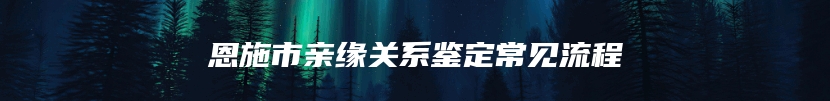 恩施市亲缘关系鉴定常见流程